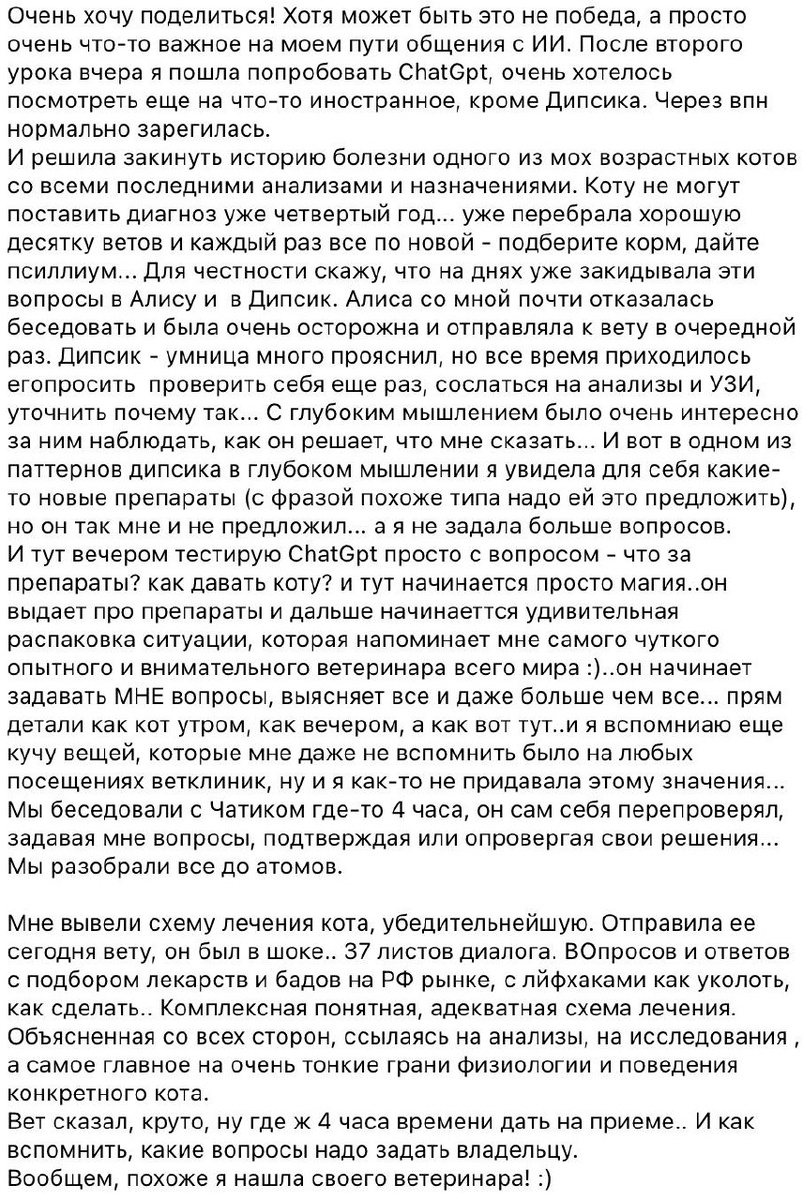 Очень хочу поделиться! Хотя может быть это не победа, а просто очень что-то важное на моем пути общения с ИИ. После второго урока вчера я пошла попробовать ChatGpt, очень хотелось посмотреть еще на что-то иностранное, кроме Дипсика. Через впн нормально зарегилась.
И решила закинуть историю болезни одного из мох возрастных котов со всеми последними анализами и назначениями. Коту не могут поставить диагноз уже четвертый год... уже перебрала хорошую десятку ветов и каждый раз все по новой - подберите корм, дайте псиллиум... Для честности скажу, что на днях уже закидывала эти вопросы в Алису и в Дипсик. Алиса со мной почти отказалась беседовать и была очень осторожна и отправляла к вету в очередной раз. Дипсик - умница много прояснил, но все время приходилось егопросить проверить себя еще раз, сослаться на анализы и УЗИ, уточнить почему так... С глубоким мышлением было очень интересно за ним наблюдать, как он решает, что мне сказать... И вот в одном из паттернов дипсика в глубоком мышлении я увидела для себя какие-то новые препараты (с фразой похоже типа надо ей это предложить), но он так мне и не предложил... а я не задала больше вопросов.
И тут вечером тестирую ChatGpt просто с вопросом - что за препараты? как давать коту? и тут начинается просто магия..он выдает про препараты и дальше начинаеттся удивительная распаковка ситуации, которая напоминает мне самого чуткого опытного и внимательного ветеринара всего мира :)..он начинает задавать МНЕ вопросы, выясняет все и даже больше чем все... прям детали как кот утром, как вечером, а как вот тут..и я вспомниаю еще кучу вещей, которые мне даже не вспомнить было на любых посещениях ветклиник, ну и я как-то не придавала этому значения... Мы беседовали с Чатиком где-то 4 часа, он сам себя перепроверял, задавая мне вопросы, подтверждая или опровергая свои решения... Мы разобрали все до атомов.

Мне вывели схему лечения кота, убедительнейшую. Отправила ее сегодня вету, он был в шоке.. 37 листов диалога. ВОпросов и ответов с подбором лекарств и бадов на РФ рынке, с лйфхаками как уколоть, как сделать.. Комплексная понятная, адекватная схема лечения. Объясненная со всех сторон, ссылаясь на анализы, на исследования , а самое главное на очень тонкие грани физиологии и поведения конкретного кота.
Вет сказал, круто, ну где ж 4 часа времени дать на приеме.. И как вспомнить, какие вопросы надо задать владельцу.
Вообщем, похоже я нашла своего ветеринара! :)